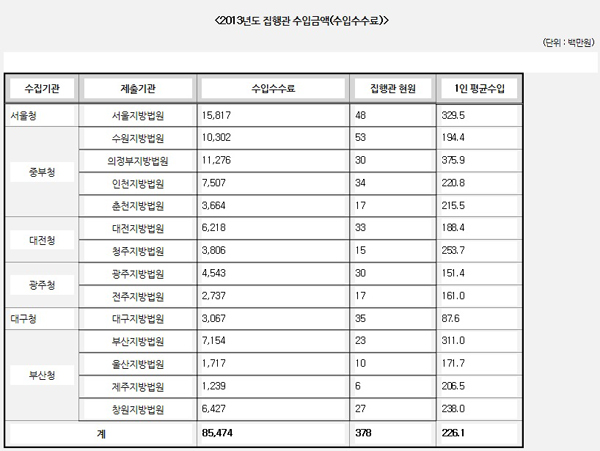 <2013년도 집행관 수입금액(수입수수료)>

(단위 : 백만원)

| 수집기관 | 제출기관 | 수입수수료 | 집행관 현원 | 1인 평균수입 |
|---|---|---|---|---|
| 서울청 | 서울지방법원 | 15,817 | 48 | 329.5 |
| 중부청 | 수원지방법원 | 10,302 | 53 | 194.4 |
| | 의정부지방법원 | 11,276 | 30 | 375.9 |
| | 인천지방법원 | 7,507 | 34 | 220.8 |
| | 춘천지방법원 | 3,664 | 17 | 215.5 |
| 대전청 | 대전지방법원 | 6,218 | 33 | 188.4 |
| | 청주지방법원 | 3,806 | 15 | 253.7 |
| 광주청 | 광주지방법원 | 4,543 | 30 | 151.4 |
| | 전주지방법원 | 2,737 | 17 | 161.0 |
| 대구청 | 대구지방법원 | 3,067 | 35 | 87.6 |
| 부산청 | 부산지방법원 | 7,154 | 23 | 311.0 |
| | 울산지방법원 | 1,717 | 10 | 171.7 |
| | 제주지방법원 | 1,239 | 6 | 206.5 |
| | 창원지방법원 | 6,427 | 27 | 238.0 |
| 계 | | 85,474 | 378 | 226.1 |